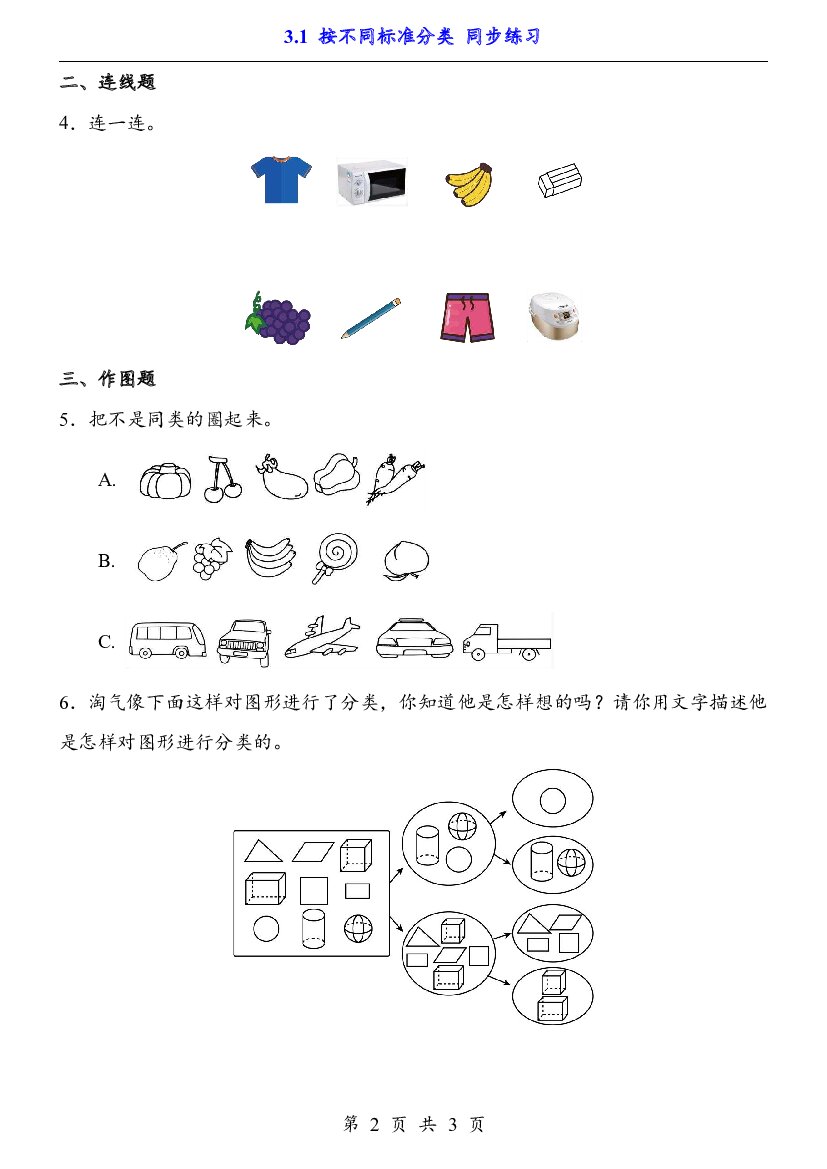 3.1 按不同标准分类 同步练习

二、连线题

4．连一连。

三、作图题

5．把不是同类的圈起来。

A.

B.

C.

6．淘气像下面这样对图形进行了分类，你知道他是怎样想的吗？请你用文字描述他是怎样对图形进行分类的。

第2页 共3页